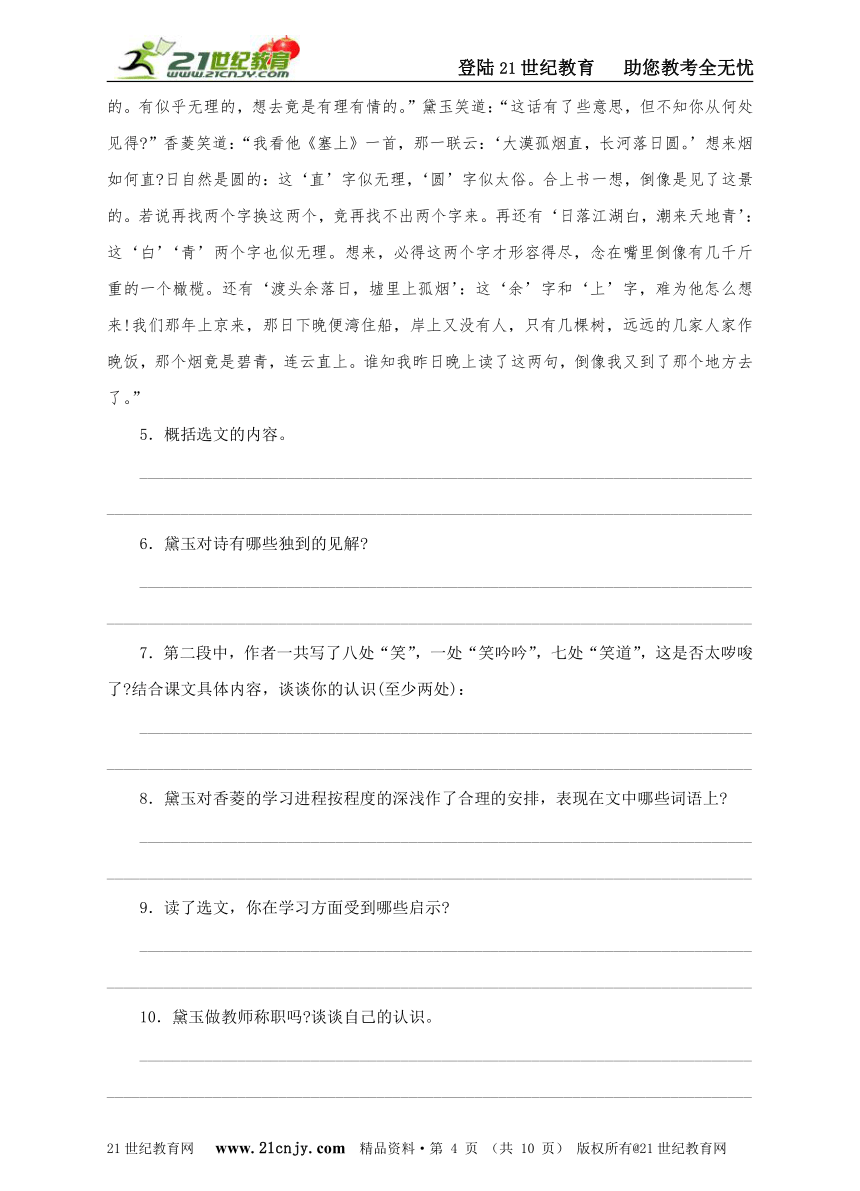 21世纪教育 www.21cnjy.com

登陆21世纪教育　助您教考全无忧

的。有似乎无理的，想去竟是有理有情的。”黛玉笑道：“这话有了些意思，但不知你从何处见得?”香菱笑道：“我看他《塞上》一首，那一联云：‘大漠孤烟直，长河落日圆。’想来烟如何直?日自然是圆的：这‘直’字似无理，‘圆’字似太俗。合上书一想，倒像是见了这景的。若说再找两个字换这两个，竟再找不出两个字来。再还有‘日落江湖白，潮来天地青’：这‘白’‘青’两个字也似无理。想来，必得这两个字才形容得尽，念在嘴里倒像有几千斤重的一个橄榄。还有‘渡头余落日，墟里上孤烟’：这‘余’字和‘上’字，难为他怎么想来!我们那年上京来，那日下晚便湾住船，岸上又没有人，只有几棵树，远远的几家人家作晚饭，那个烟竟是碧青，连云直上。谁知我昨日晚上读了这两句，倒像我又到了那个地方去了。”

5．概括选文的内容。

6．黛玉对诗有哪些独到的见解?

7．第二段中，作者一共写了八处“笑”，一处“笑吟吟”，七处“笑道”，这是否太啰唆了?结合课文具体内容，谈谈你的认识(至少两处)：

8．黛玉对香菱的学习进程按程度的深浅作了合理的安排，表现在文中哪些词语上?

9．读了选文，你在学习方面受到哪些启示?

10．黛玉做教师称职吗?谈谈自己的认识。

21世纪教育网　www.21cnjy.com　精品资料·第 4 页 （共 10 页） 版权所有@21世纪教育网